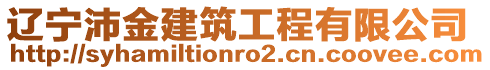 辽宁沛金建筑工程有限公司
http://syhamiltionro2.cn.coovee.com